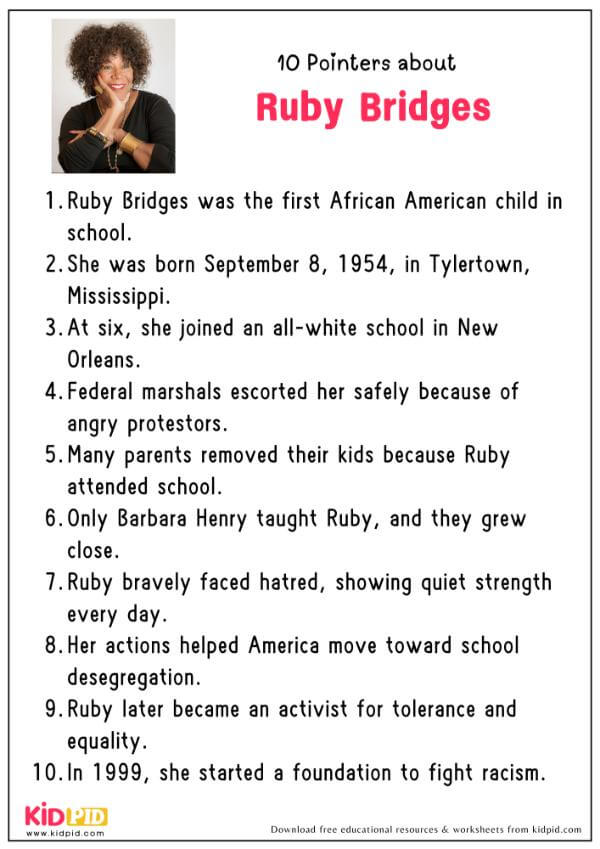 10 Pointers about

Ruby Bridges

1. Ruby Bridges was the first African American child in school.
2. She was born September 8, 1954, in Tylertown, Mississippi.
3. At six, she joined an all-white school in New Orleans.
4. Federal marshals escorted her safely because of angry protestors.
5. Many parents removed their kids because Ruby attended school.
6. Only Barbara Henry taught Ruby, and they grew close.
7. Ruby bravely faced hatred, showing quiet strength every day.
8. Her actions helped America move toward school desegregation.
9. Ruby later became an activist for tolerance and equality.
10. In 1999, she started a foundation to fight racism.

KIDPID
www.kidpid.com

Download free educational resources & worksheets from kidpid.com